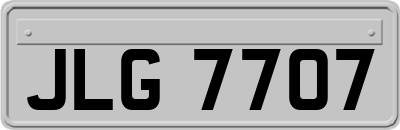 JLG 7707